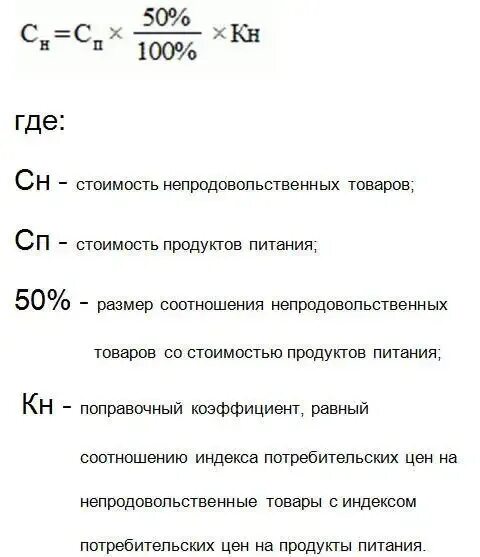 $С_н = С_п \times \frac{50\%}{100\%} \times Кн$

где:

Сн - стоимость непродовольственных товаров;

Сп - стоимость продуктов питания;

50% - размер соотношения непродовольственных товаров со стоимостью продуктов питания;

Кн - поправочный коэффициент, равный соотношению индекса потребительских цен на непродовольственные товары с индексом потребительских цен на продукты питания.